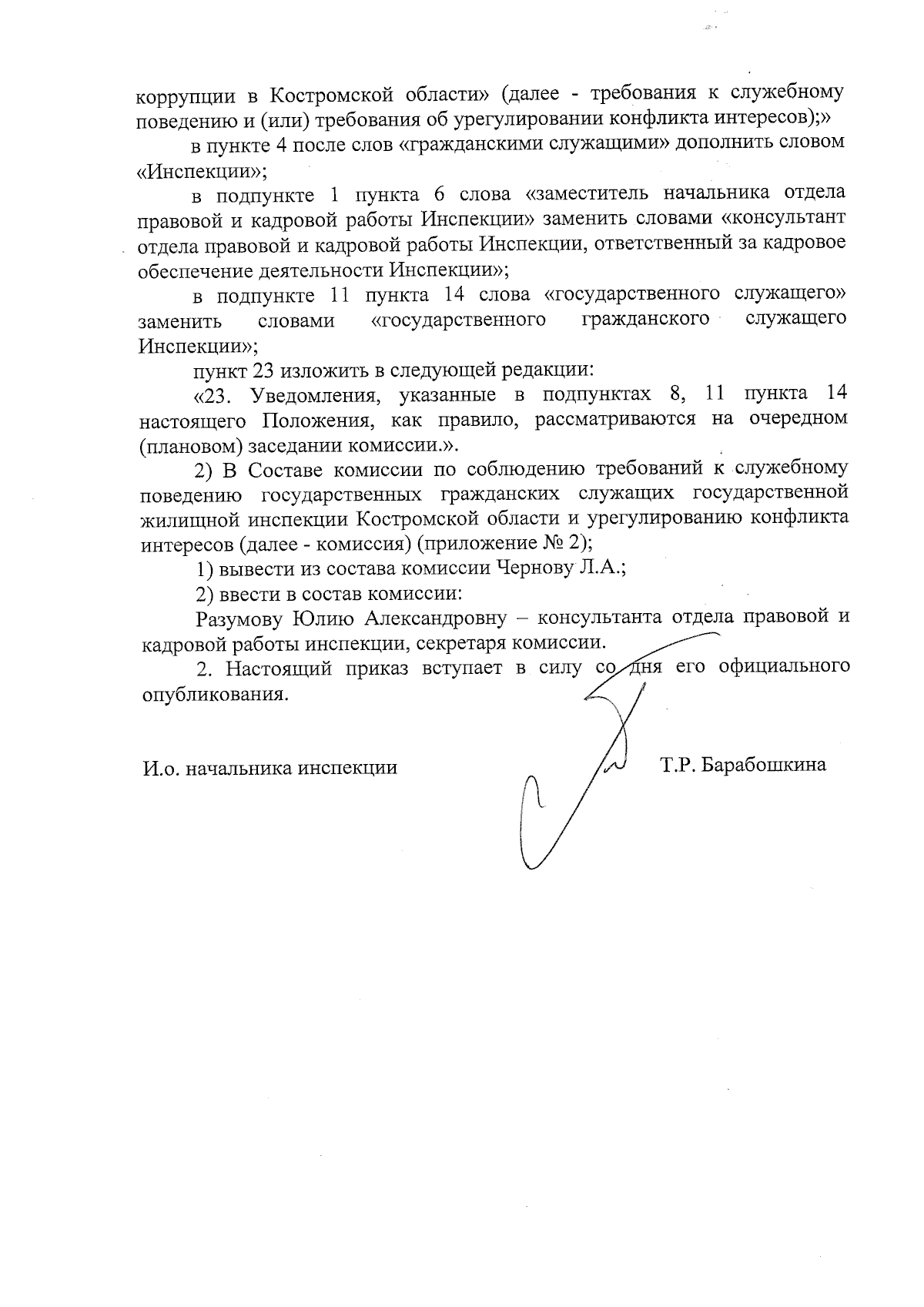 коррупции в Костромской области» (далее - требования к служебному поведению и (или) требования об урегулировании конфликта интересов);»

в пункте 4 после слов «гражданскими служащими» дополнить словом «Инспекции»;

в подпункте 1 пункта 6 слова «заместитель начальника отдела правовой и кадровой работы Инспекции» заменить словами «консультант отдела правовой и кадровой работы Инспекции, ответственный за кадровое обеспечение деятельности Инспекции»;

в подпункте 11 пункта 14 слова «государственного служащего» заменить словами «государственного гражданского служащего Инспекции»;

пункт 23 изложить в следующей редакции:

«23. Уведомления, указанные в подпунктах 8, 11 пункта 14 настоящего Положения, как правило, рассматриваются на очередном (плановом) заседании комиссии.».

2) В Составе комиссии по соблюдению требований к служебному поведению государственных гражданских служащих государственной жилищной инспекции Костромской области и урегулированию конфликта интересов (далее - комиссия) (приложение № 2);

1) вывести из состава комиссии Чернову Л.А.;

2) ввести в состав комиссии:

Разумову Юлию Александровну – консультанта отдела правовой и кадровой работы инспекции, секретаря комиссии.

2. Настоящий приказ вступает в силу со дня его официального опубликования.

И.о. начальника инспекции

Т.Р. Барабошкина